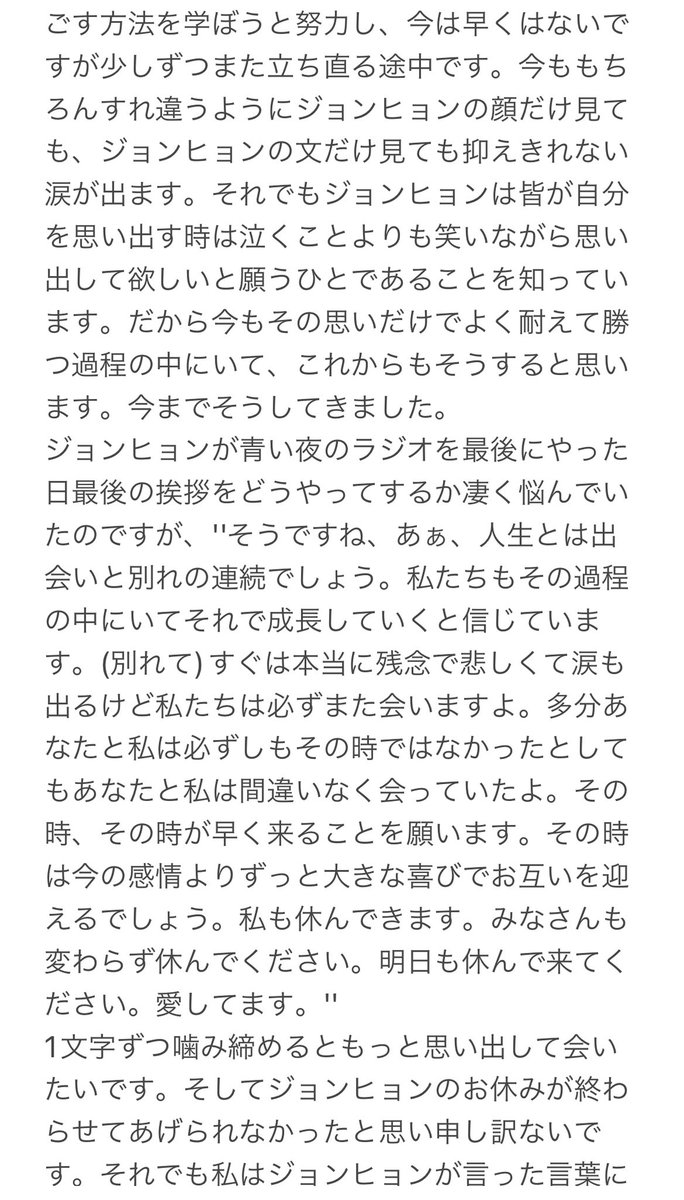 ごす方法を学ぼうと努力し、今は早くはないですが少しずつまた立ち直る途中です。今ももちろんすれ違うようにジョンヒョンの顔だけ見ても、ジョンヒョンの文だけ見ても抑えきれない涙が出ます。それでもジョンヒョンは皆が自分を思い出す時は泣くことよりも笑いながら思い出して欲しいと願うひとであることを知っています。だから今もその思いだけでよく耐えて勝つ過程の中にいて、これからもそうすると思います。今までそうしてきました。
ジョンヒョンが青い夜のラジオを最後にやった日最後の挨拶をどうやってするか凄く悩んでいたのですが、''そうですね、あぁ、人生とは出会いと別れの連続でしょう。私たちもその過程の中にいてそれで成長していくと信じています。(別れて) すぐは本当に残念で悲しくて涙も出るけど私たちは必ずまた会いますよ。多分あなたと私は必ずしもその時ではなかったとしてもあなたと私は間違いなく会っていたよ。その時、その時が早く来ることを願います。その時は今の感情よりずっと大きな喜びでお互いを迎えるでしょう。私も休んできます。みなさんも変わらず休んでください。明日も休んで来てください。愛してます。''
1文字ずつ噛み締めるともっと思い出して会いたいです。そしてジョンヒョンのお休みが終わらせてあげられなかったと思い申し訳ないです。それでも私はジョンヒョンが言った言葉に